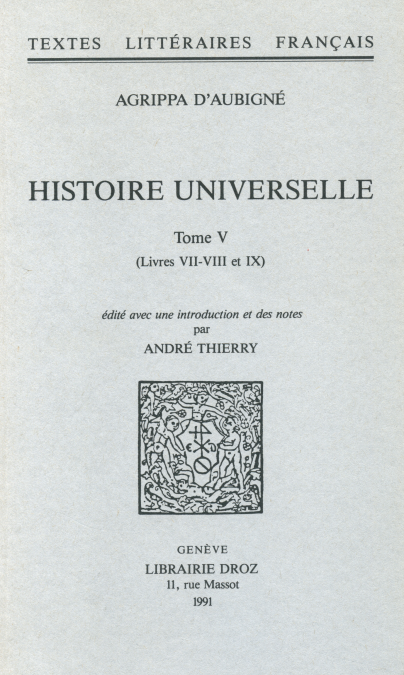 TEXTES LITTÉRAIRES FRANÇAIS

AGRIPPA D'AUBIGNÉ

HISTOIRE UNIVERSELLE

Tome V
(Livres VII-VIII et IX)

édité avec une introduction et des notes
par
ANDRÉ THIERRY

GENÈVE
LIBRAIRIE DROZ
11, rue Massot
1991